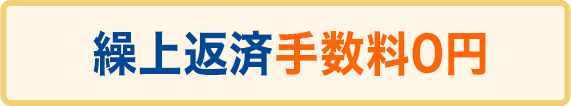 繰上返済手数料0円